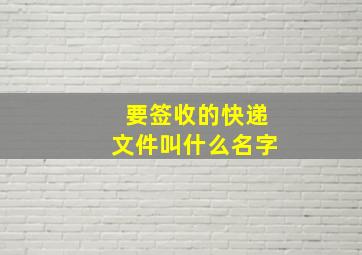 要签收的快递
文件叫什么名字